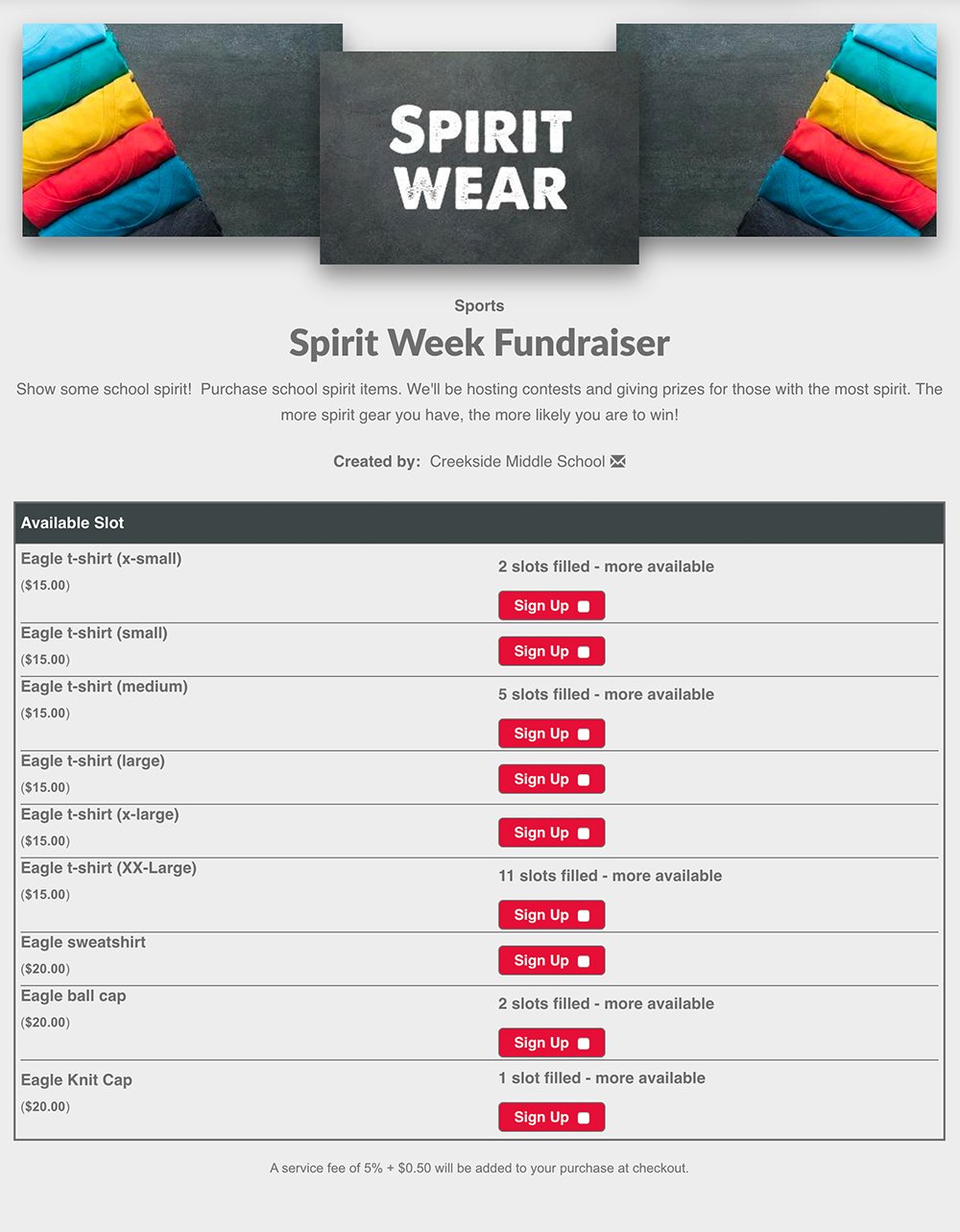 SPIRIT WEAR

Sports

Spirit Week Fundraiser

Show some school spirit! Purchase school spirit items. We'll be hosting contests and giving prizes for those with the most spirit. The more spirit gear you have, the more likely you are to win!

Created by: Creekside Middle School

| Available Slot | |
|---|---|
| Eagle t-shirt (x-small) ($15.00) | 2 slots filled - more available Sign Up |
| Eagle t-shirt (small) ($15.00) | Sign Up |
| Eagle t-shirt (medium) ($15.00) | 5 slots filled - more available Sign Up |
| Eagle t-shirt (large) ($15.00) | Sign Up |
| Eagle t-shirt (x-large) ($15.00) | Sign Up |
| Eagle t-shirt (XX-Large) ($15.00) | 11 slots filled - more available Sign Up |
| Eagle sweatshirt ($20.00) | Sign Up |
| Eagle ball cap ($20.00) | 2 slots filled - more available Sign Up |
| Eagle Knit Cap ($20.00) | 1 slot filled - more available Sign Up |

A service fee of 5% + $0.50 will be added to your purchase at checkout.